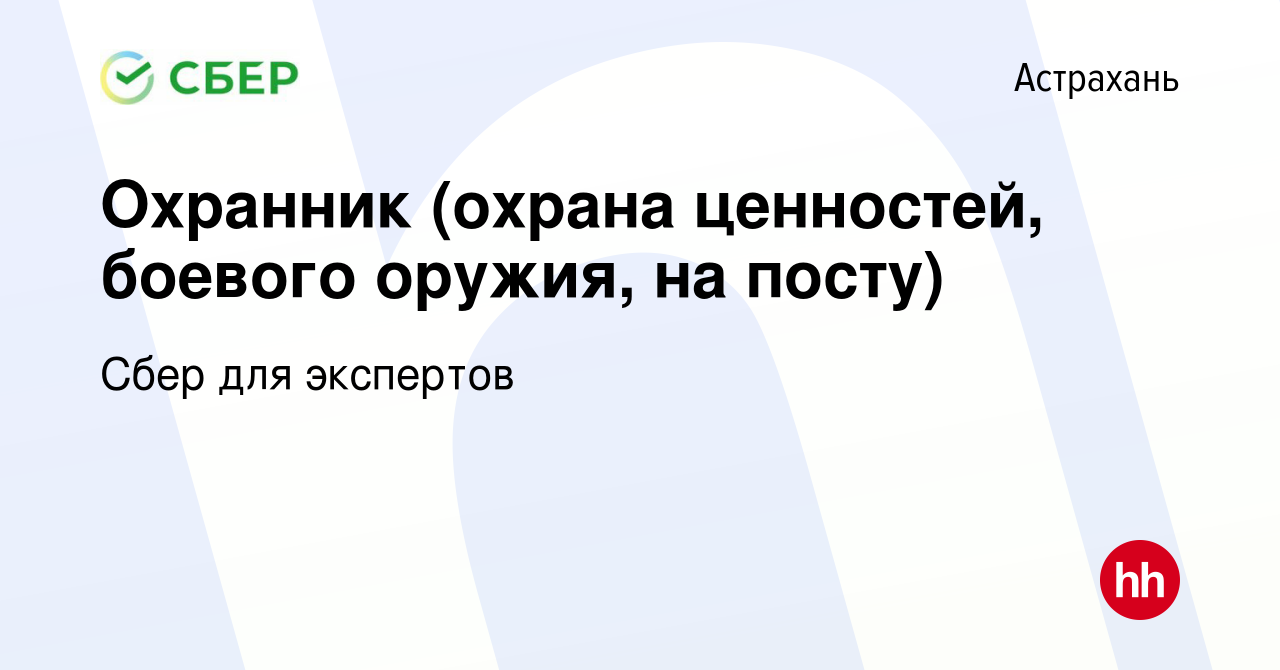 СБЕР

Астрахань

Охранник (охрана ценностей, боевого оружия, на посту)

Сбер для экспертов

hh